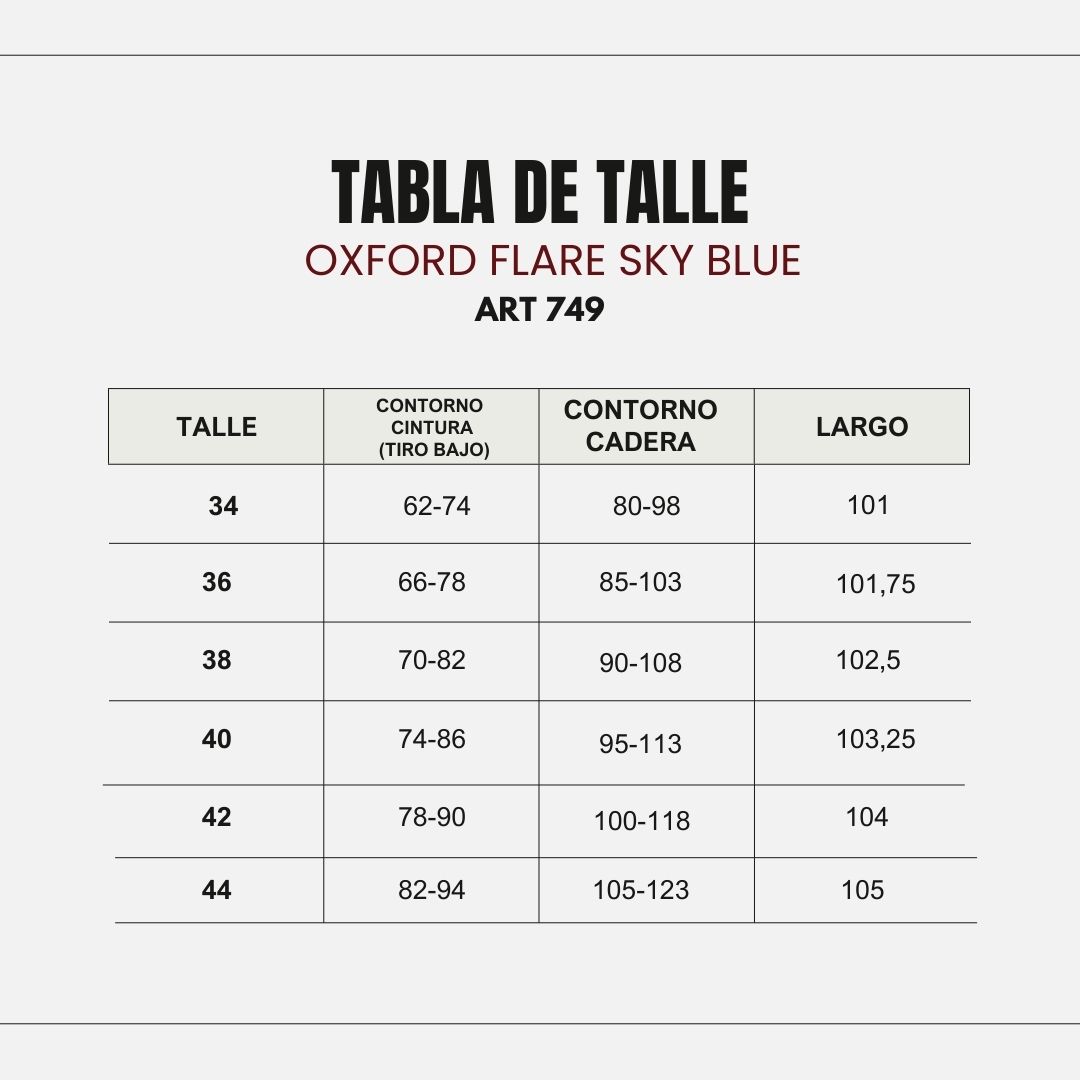 TABLA DE TALLE
OXFORD FLARE SKY BLUE
ART 749

| TALLE | CONTORNO CINTURA (TIRO BAJO) | CONTORNO CADERA | LARGO |
|---|---|---|---|
| 34 | 62-74 | 80-98 | 101 |
| 36 | 66-78 | 85-103 | 101,75 |
| 38 | 70-82 | 90-108 | 102,5 |
| 40 | 74-86 | 95-113 | 103,25 |
| 42 | 78-90 | 100-118 | 104 |
| 44 | 82-94 | 105-123 | 105 |